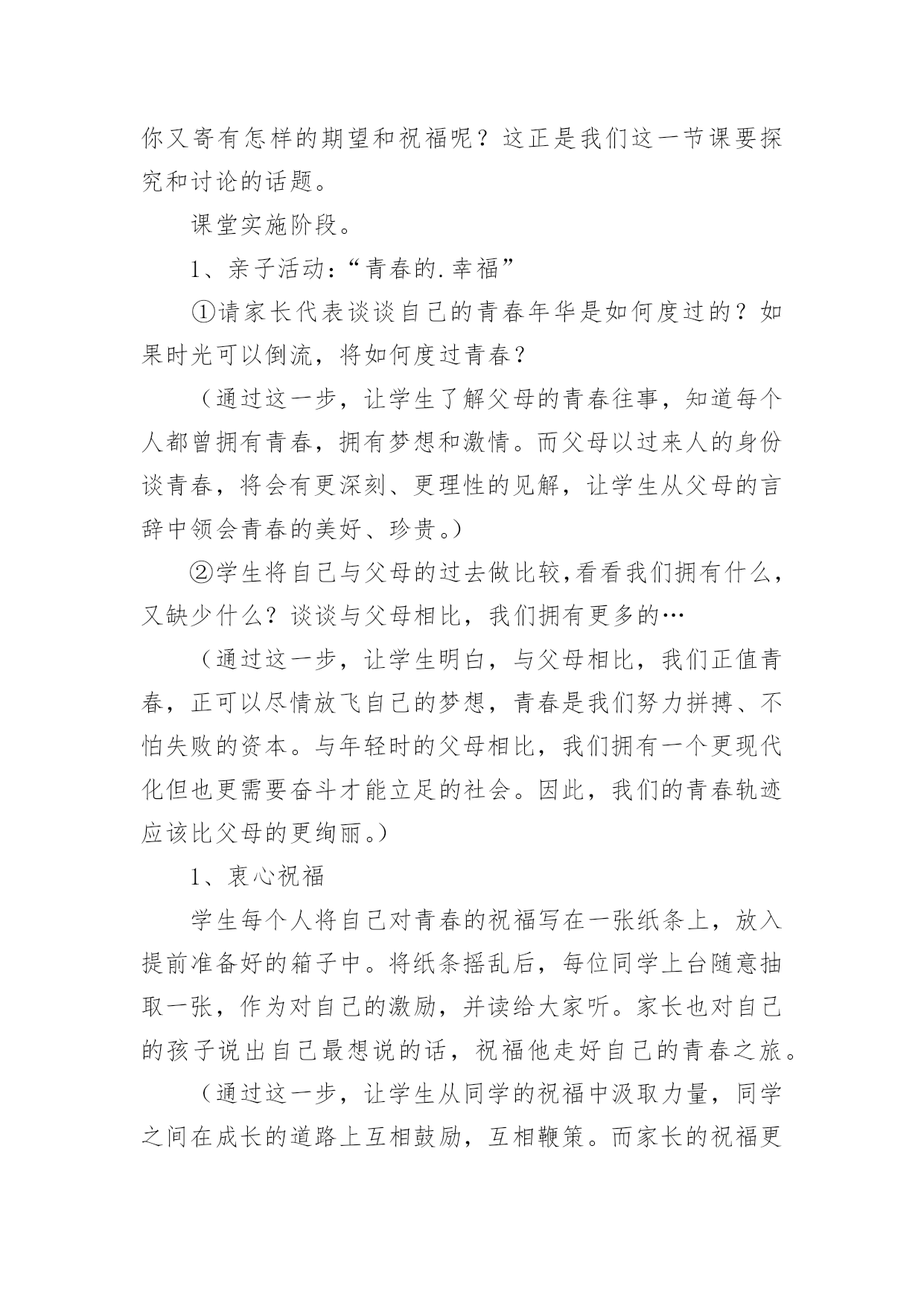 你又寄有怎样的期望和祝福呢？这正是我们这一节课要探究和讨论的话题。

课堂实施阶段。

1、亲子活动：“青春的.幸福”

①请家长代表谈谈自己的青春年华是如何度过的？如果时光可以倒流，将如何度过青春？

（通过这一步，让学生了解父母的青春往事，知道每个人都曾拥有青春，拥有梦想和激情。而父母以过来人的身份谈青春，将会有更深刻、更理性的见解，让学生从父母的言辞中领会青春的美好、珍贵。）

②学生将自己与父母的过去做比较,看看我们拥有什么，又缺少什么？谈谈与父母相比，我们拥有更多的…

（通过这一步，让学生明白，与父母相比，我们正值青春，正可以尽情放飞自己的梦想，青春是我们努力拼搏、不怕失败的资本。与年轻时的父母相比，我们拥有一个更现代化但也更需要奋斗才能立足的社会。因此，我们的青春轨迹应该比父母的更绚丽。）

1、衷心祝福

学生每个人将自己对青春的祝福写在一张纸条上，放入提前准备好的箱子中。将纸条摇乱后，每位同学上台随意抽取一张，作为对自己的激励，并读给大家听。家长也对自己的孩子说出自己最想说的话，祝福他走好自己的青春之旅。

（通过这一步，让学生从同学的祝福中汲取力量，同学之间在成长的道路上互相鼓励，互相鞭策。而家长的祝福更